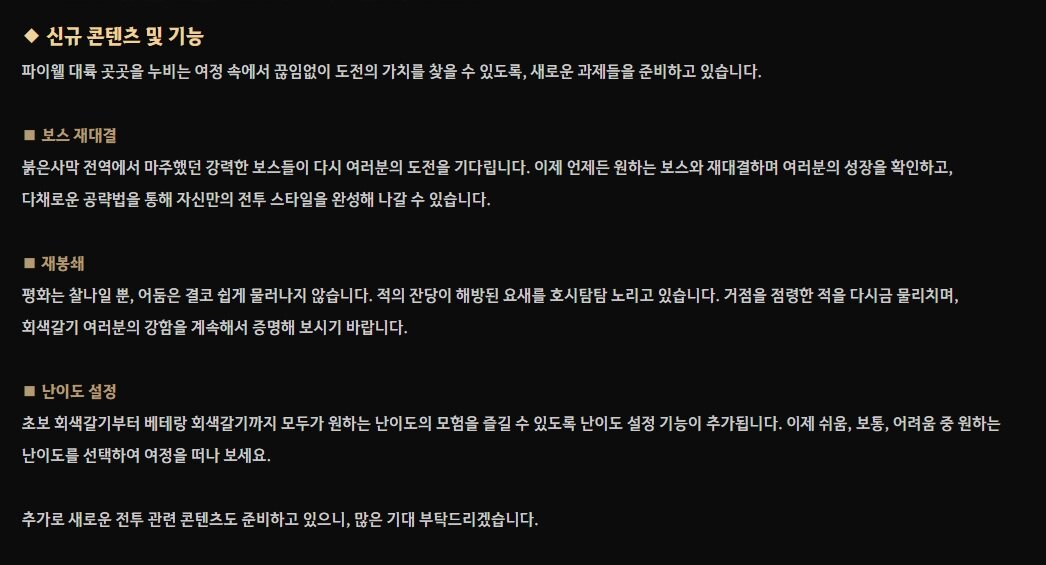 ◆ 신규 콘텐츠 및 기능
파이웰 대륙 곳곳을 누비는 여정 속에서 끊임없이 도전의 가치를 찾을 수 있도록, 새로운 과제들을 준비하고 있습니다.

■ 보스 재대결
붉은사막 전역에서 마주했던 강력한 보스들이 다시 여러분의 도전을 기다립니다. 이제 언제든 원하는 보스와 재대결하며 여러분의 성장을 확인하고, 다채로운 공략법을 통해 자신만의 전투 스타일을 완성해 나갈 수 있습니다.

■ 재봉쇄
평화는 찰나일 뿐, 어둠은 결코 쉽게 물러나지 않습니다. 적의 잔당이 해방된 요새를 호시탐탐 노리고 있습니다. 거점을 점령한 적을 다시금 물리치며, 회색갈기 여러분의 강함을 계속해서 증명해 보시기 바랍니다.

■ 난이도 설정
초보 회색갈기부터 베테랑 회색갈기까지 모두가 원하는 난이도의 모험을 즐길 수 있도록 난이도 설정 기능이 추가됩니다. 이제 쉬움, 보통, 어려움 중 원하는 난이도를 선택하여 여정을 떠나 보세요.

추가로 새로운 전투 관련 콘텐츠도 준비하고 있으니, 많은 기대 부탁드리겠습니다.